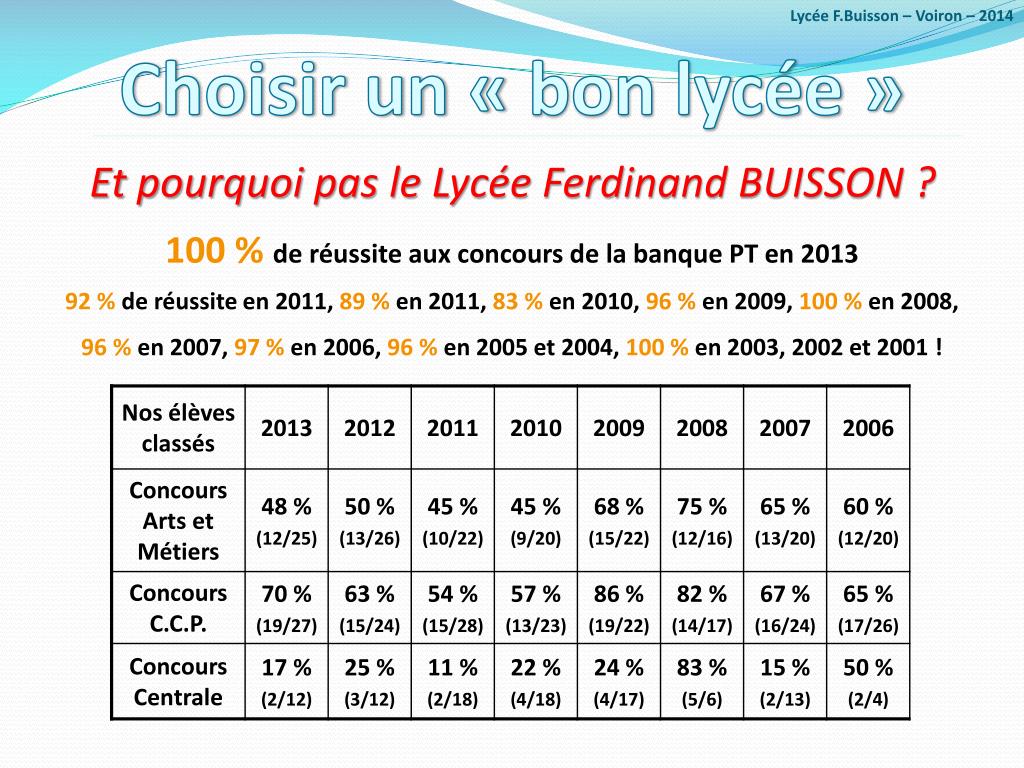 Lycée F.Buisson – Voiron – 2014

Choisir un « bon lycée »

Et pourquoi pas le Lycée Ferdinand BUISSON ?

100 % de réussite aux concours de la banque PT en 2013

92 % de réussite en 2011, 89 % en 2011, 83 % en 2010, 96 % en 2009, 100 % en 2008, 96 % en 2007, 97 % en 2006, 96 % en 2005 et 2004, 100 % en 2003, 2002 et 2001 !

| Nos élèves classés | 2013 | 2012 | 2011 | 2010 | 2009 | 2008 | 2007 | 2006 |
|---|---|---|---|---|---|---|---|---|
| Concours Arts et Métiers | 48 % (12/25) | 50 % (13/26) | 45 % (10/22) | 45 % (9/20) | 68 % (15/22) | 75 % (12/16) | 65 % (13/20) | 60 % (12/20) |
| Concours C.C.P. | 70 % (19/27) | 63 % (15/24) | 54 % (15/28) | 57 % (13/23) | 86 % (19/22) | 82 % (14/17) | 67 % (16/24) | 65 % (17/26) |
| Concours Centrale | 17 % (2/12) | 25 % (3/12) | 11 % (2/18) | 22 % (4/18) | 24 % (4/17) | 83 % (5/6) | 15 % (2/13) | 50 % (2/4) |